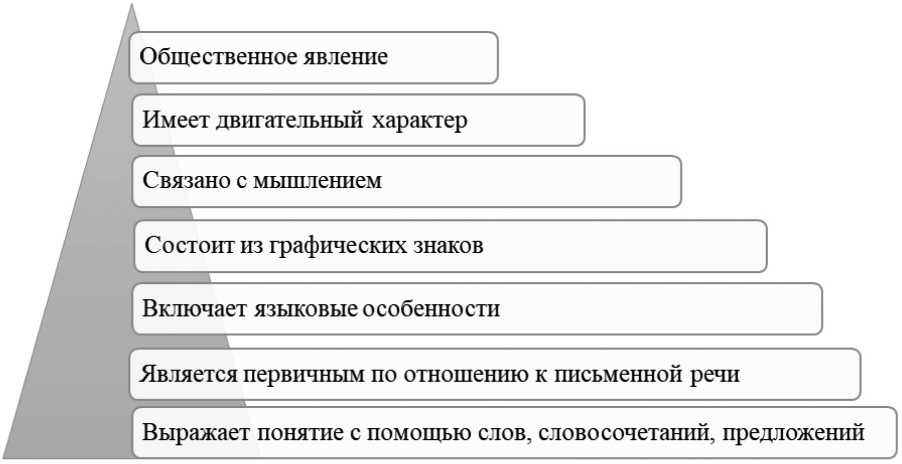 Общественное явление

Имеет двигательный характер

Связано с мышлением

Состоит из графических знаков

Включает языковые особенности

Является первичным по отношению к письменной речи

Выражает понятие с помощью слов, словосочетаний, предложений